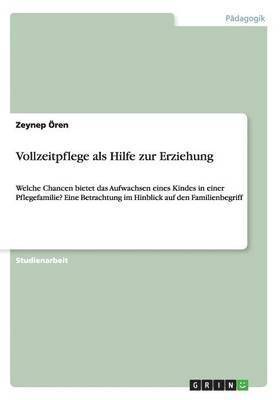 Pädagogik

Zeynep Ören

Vollzeitpflege als Hilfe zur Erziehung

Welche Chancen bietet das Aufwachsen eines Kindes in einer Pflegefamilie? Eine Betrachtung im Hinblick auf den Familienbegriff

Studienarbeit

GRIN